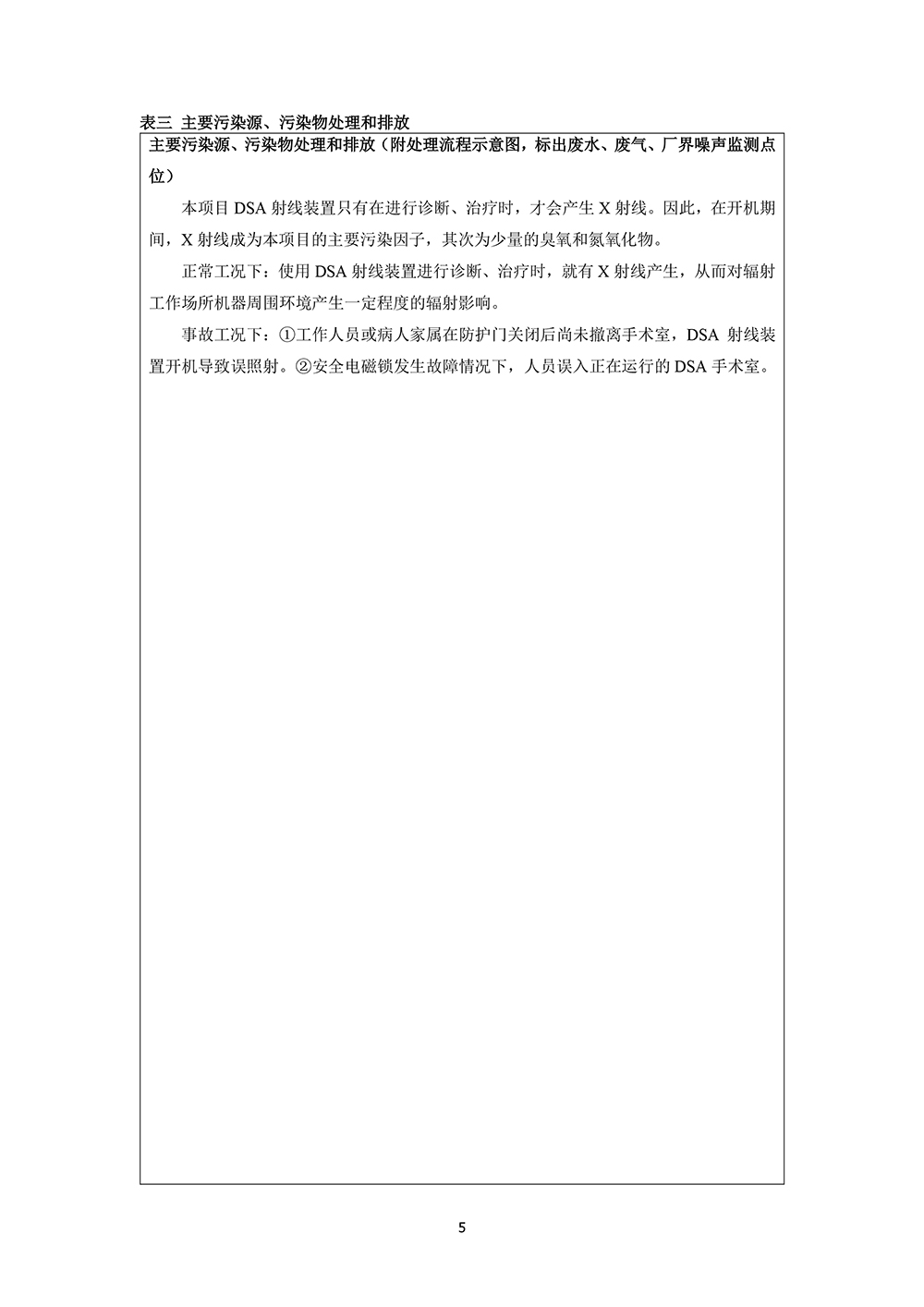 表三 主要污染源、污染物处理和排放

主要污染源、污染物处理和排放（附处理流程示意图，标出废水、废气、厂界噪声监测点位）

本项目 DSA 射线装置只有在进行诊断、治疗时，才会产生 X 射线。因此，在开机期间，X 射线成为本项目的主要污染因子，其次为少量的臭氧和氮氧化物。

正常工况下：使用 DSA 射线装置进行诊断、治疗时，就有 X 射线产生，从而对辐射工作场所机器周围环境产生一定程度的辐射影响。

事故工况下：①工作人员或病人家属在防护门关闭后尚未撤离手术室，DSA 射线装置开机导致误照射。②安全电磁锁发生故障情况下，人员误入正在运行的 DSA 手术室。

5